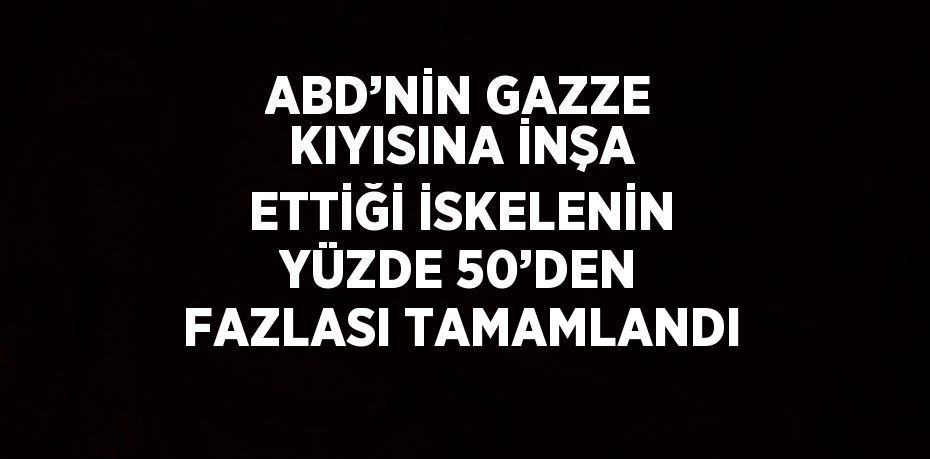 ABD’NİN GAZZE KIYISINA İNŞA ETTİĞİ İSKELENİN YÜZDE 50’DEN FAZLASI TAMAMLANDI